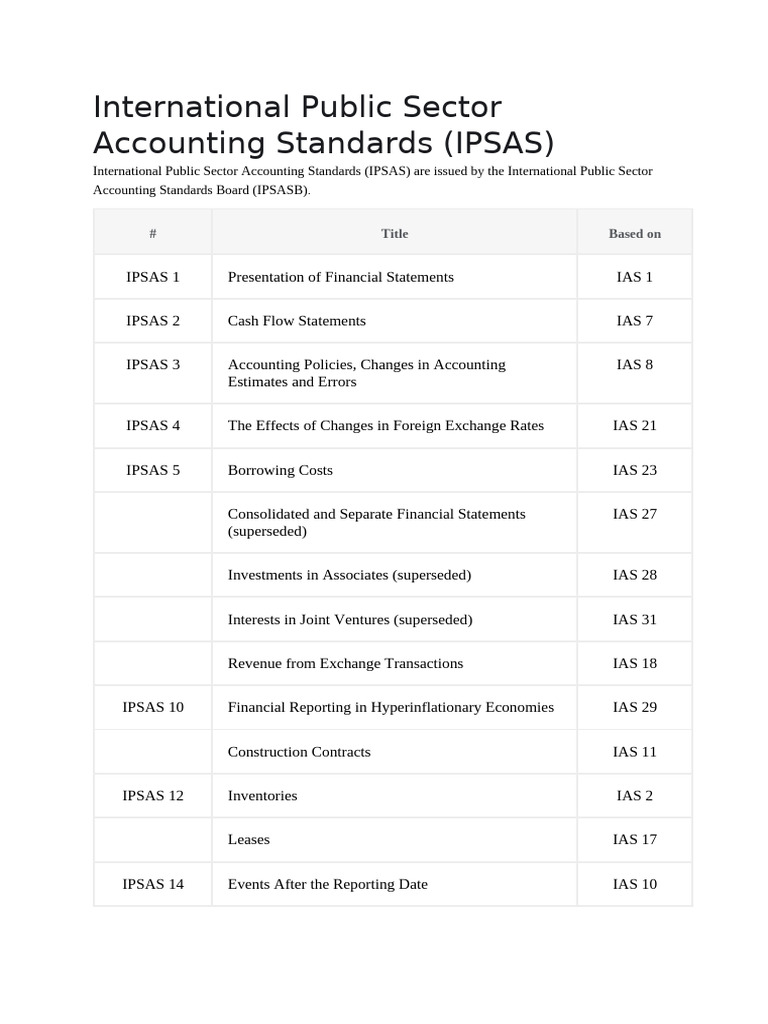 International Public Sector Accounting Standards (IPSAS)

International Public Sector Accounting Standards (IPSAS) are issued by the International Public Sector Accounting Standards Board (IPSASB).

| # | Title | Based on |
|---|---|---|
| IPSAS 1 | Presentation of Financial Statements | IAS 1 |
| IPSAS 2 | Cash Flow Statements | IAS 7 |
| IPSAS 3 | Accounting Policies, Changes in Accounting Estimates and Errors | IAS 8 |
| IPSAS 4 | The Effects of Changes in Foreign Exchange Rates | IAS 21 |
| IPSAS 5 | Borrowing Costs | IAS 23 |
| | Consolidated and Separate Financial Statements (superseded) | IAS 27 |
| | Investments in Associates (superseded) | IAS 28 |
| | Interests in Joint Ventures (superseded) | IAS 31 |
| | Revenue from Exchange Transactions | IAS 18 |
| IPSAS 10 | Financial Reporting in Hyperinflationary Economies | IAS 29 |
| | Construction Contracts | IAS 11 |
| IPSAS 12 | Inventories | IAS 2 |
| | Leases | IAS 17 |
| IPSAS 14 | Events After the Reporting Date | IAS 10 |